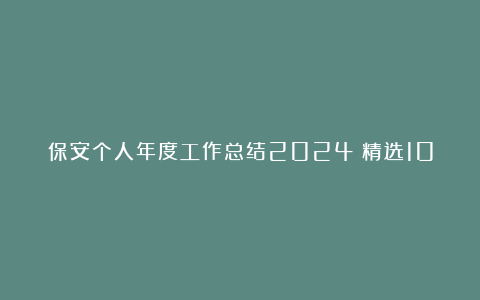 保安个人年度工作总结2024 精选10